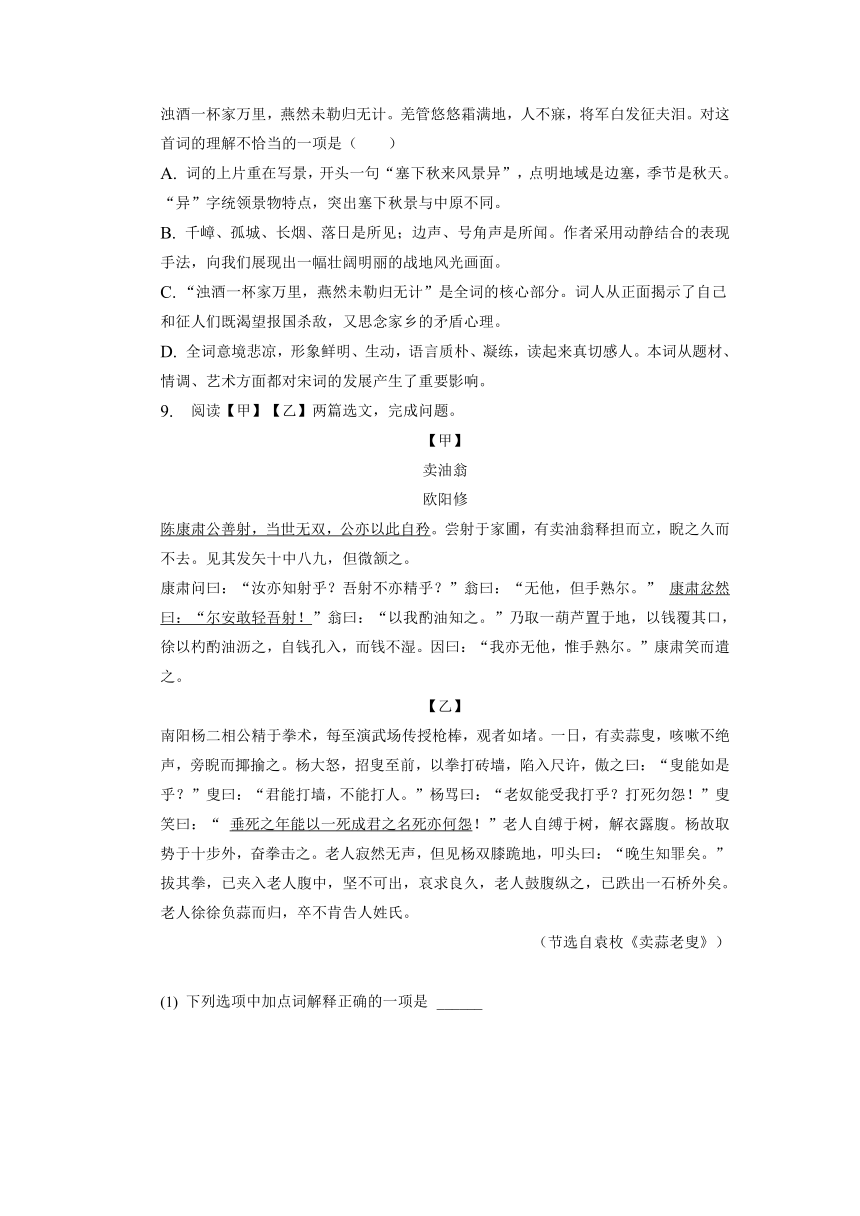 浊酒一杯家万里，燕然未勒归无计。羌管悠悠霜满地，人不寐，将军白发征夫泪。对这首词的理解不恰当的一项是（　　）

A. 词的上片重在写景，开头一句“塞下秋来风景异”，点明地域是边塞，季节是秋天。“异”字统领景物特点，突出塞下秋景与中原不同。

B. 千嶂、孤城、长烟、落日是所见；边声、号角声是所闻。作者采用动静结合的表现手法，向我们展现出一幅壮阔明丽的战地风光画面。

C. “浊酒一杯家万里，燕然未勒归无计”是全词的核心部分。词人从正面揭示了自己和征人们既渴望报国杀敌，又思念家乡的矛盾心理。

D. 全词意境悲凉，形象鲜明、生动，语言质朴、凝练，读起来真切感人。本词从题材、情调、艺术方面都对宋词的发展产生了重要影响。

9.　阅读【甲】【乙】两篇选文，完成问题。

【甲】

卖油翁

欧阳修

陈康肃公善射，当世无双，公亦以此自矜。尝射于家圃，有卖油翁释担而立，睨之久而不去。见其发矢十中八九，但微颔之。

康肃问曰：“汝亦知射乎？吾射不亦精乎？”翁曰：“无他，但手熟尔。” 康肃忿然曰：“尔安敢轻吾射！”翁曰：“以我酌油知之。”乃取一葫芦置于地，以钱覆其口，徐以杓酌油沥之，自钱孔入，而钱不湿。因曰：“我亦无他，惟手熟尔。”康肃笑而遣之。

【乙】

南阳杨二相公精于拳术，每至演武场传授枪棒，观者如堵。一日，有卖蒜叟，咳嗽不绝声，旁睨而揶揄之。杨大怒，招叟至前，以拳打砖墙，陷入尺许，傲之曰：“叟能如是乎？”叟曰：“君能打墙，不能打人。”杨骂曰：“老奴能受我打乎？打死勿怨！”叟笑曰：“ 垂死之年能以一死成君之名死亦何怨！”老人自缚于树，解衣露腹。杨故取势于十步外，奋拳击之。老人寂然无声，但见杨双膝跪地，叩头曰：“晚生知罪矣。”拔其拳，已夹入老人腹中，坚不可出，哀求良久，老人鼓腹纵之，已跌出一石桥外矣。老人徐徐负蒜而归，卒不肯告人姓氏。

（节选自袁枚《卖蒜老叟》）

(1) 下列选项中加点词解释正确的一项是 ______